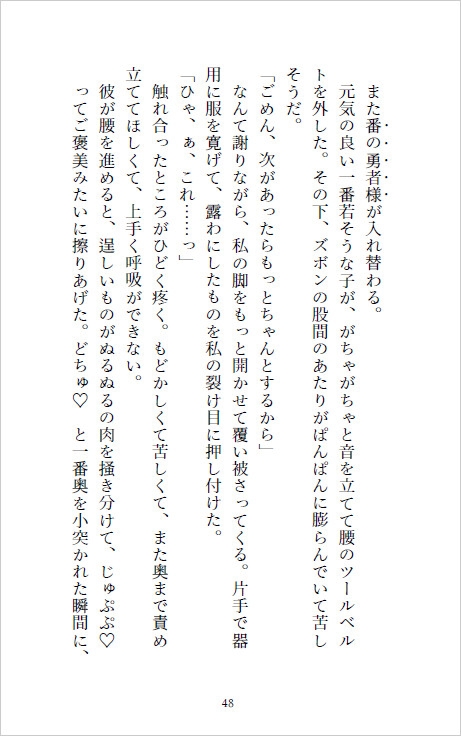 また番の勇者様が入れ替わる。

元気の良い一番若そうな子が、がちゃがちゃと音を立てて腰のツールベルトを外した。その下、ズボンの股間のあたりがぱんぱんに膨らんでいて苦しそうだ。

「ごめん、次があったらもっとちゃんとするから」

なんて謝りながら、私の脚をもっと開かせて覆い被さってくる。片手で器用に服を寛げて、露わにしたものを私の裂け目に押し付けた。

「ひゃ、ぁ、これ……っ」

触れ合ったところがひどく疼く。もどかしくて苦しくて、また奥まで責め立ててほしくて、上手く呼吸ができない。

彼が腰を進めると、逞しいものがぬるぬるの肉を掻き分けて、じゅぷぷ♡ってご褒美みたいに擦りあげた。どちゅ♡ と一番奥を小突かれた瞬間に、

48